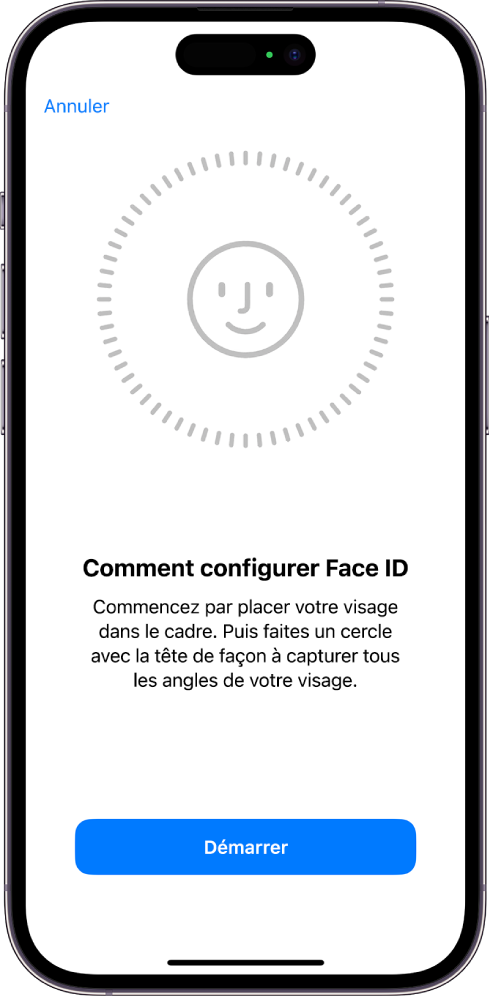 Annuler

Comment configurer Face ID

Commencez par placer votre visage dans le cadre. Puis faites un cercle avec la tête de façon à capturer tous les angles de votre visage.

Démarrer